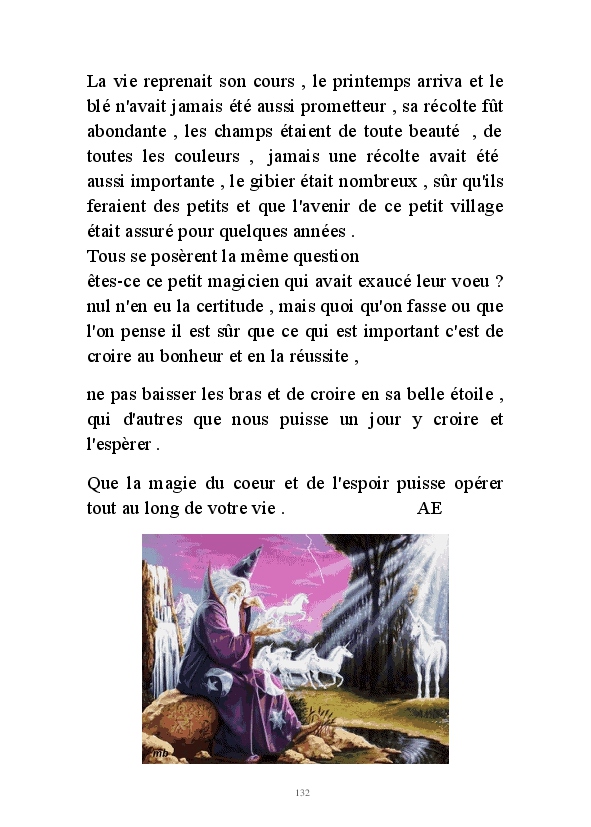 La vie reprenait son cours , le printemps arriva et le blé n'avait jamais été aussi prometteur , sa récolte fût abondante , les champs étaient de toute beauté , de toutes les couleurs , jamais une récolte avait été aussi importante , le gibier était nombreux , sûr qu'ils feraient des petits et que l'avenir de ce petit village était assuré pour quelques années .
Tous se posèrent la même question
êtes-ce ce petit magicien qui avait exaucé leur voeu ? nul n'en eu la certitude , mais quoi qu'on fasse ou que l'on pense il est sûr que ce qui est important c'est de croire au bonheur et en la réussite ,

ne pas baisser les bras et de croire en sa belle étoile , qui d'autres que nous puisse un jour y croire et l'espèrer .

Que la magie du coeur et de l'espoir puisse opérer tout au long de votre vie . AE

mb

132